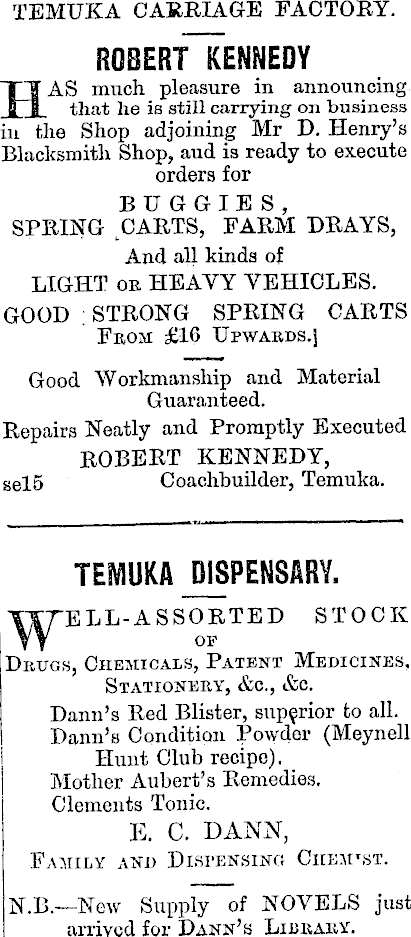 TEMUKA CARRIAGE FACTORY.

ROBERT KENNEDY

HAS much pleasure in announcing that he is still carrying on business in the Shop adjoining Mr D. Henry's Blacksmith Shop, and is ready to execute orders for

BUGGIES,
SPRING CARTS, FARM DRAYS,
And all kinds of
LIGHT OR HEAVY VEHICLES.
GOOD STRONG SPRING CARTS
FROM £16 UPWARDS.]

Good Workmanship and Material Guaranteed.

Repairs Neatly and Promptly Executed

ROBERT KENNEDY,
se15 Coachbuilder, Temuka.

TEMUKA DISPENSARY.

WELL-ASSORTED STOCK
OF
DRUGS, CHEMICALS, PATENT MEDICINES, STATIONERY, &c., &c.

Dann's Red Blister, superior to all.
Dann's Condition Powder (Meynell Hunt Club recipe).
Mother Aubert's Remedies.
Clements Tonic.

E. C. DANN,
FAMILY AND DISPENSING CHEMIST.

N.B.—New Supply of NOVELS just arrived for DANN'S LIBRARY.